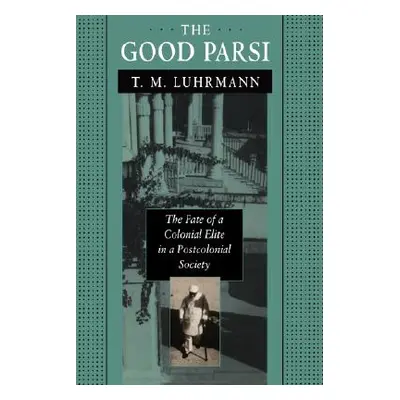 THE GOOD PARSI

T. M. LUHRMANN

The Fate of a Colonial Elite in a Postcolonial Society